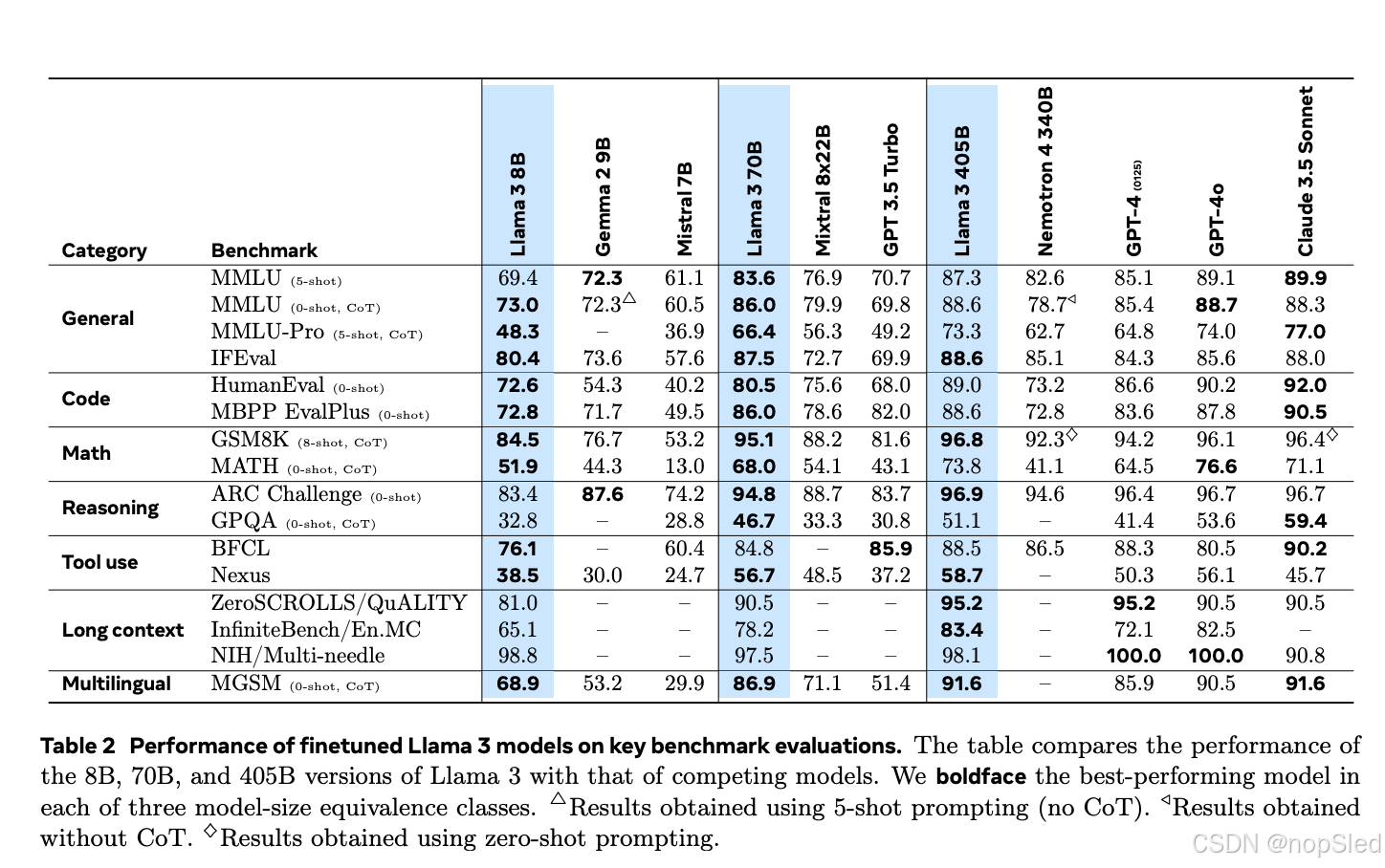 | Category | Benchmark | Llama 3 8B | Gemma 2 9B | Mistral 7B | Llama 3 70B | Mixtral 8x22B | GPT 3.5 Turbo | Llama 3 405B | Nemotron 4 340B | GPT-4 (0125) | GPT-4o | Claude 3.5 Sonnet |
|---|---|---|---|---|---|---|---|---|---|---|---|---|
| General | MMLU (5-shot) | 69.4 | **72.3** | 61.1 | **83.6** | 76.9 | 70.7 | 87.3 | 82.6 | 85.1 | 89.1 | **89.9** |
| | MMLU (0-shot, CoT) | **73.0** | 72.3$^{\triangle}$ | 60.5 | **86.0** | 79.9 | 69.8 | 88.6 | 78.7$^{\triangleleft}$ | 85.4 | **88.7** | 88.3 |
| | MMLU-Pro (5-shot, CoT) | **48.3** | – | 36.9 | **66.4** | 56.3 | 49.2 | 73.3 | 62.7 | 64.8 | 74.0 | **77.0** |
| | IFEval | **80.4** | 73.6 | 57.6 | **87.5** | 72.7 | 69.9 | **88.6** | 85.1 | 84.3 | 85.6 | 88.0 |
| Code | HumanEval (0-shot) | **72.6** | 54.3 | 40.2 | **80.5** | 75.6 | 68.0 | 89.0 | 73.2 | 86.6 | 90.2 | **92.0** |
| | MBPP EvalPlus (0-shot) | **72.8** | 71.7 | 49.5 | **86.0** | 78.6 | 82.0 | 88.6 | 72.8 | 83.6 | 87.8 | **90.5** |
| Math | GSM8K (8-shot, CoT) | **84.5** | 76.7 | 53.2 | **95.1** | 88.2 | 81.6 | **96.8** | 92.3$^{\diamond}$ | 94.2 | 96.1 | 96.4$^{\diamond}$ |
| | MATH (0-shot, CoT) | **51.9** | 44.3 | 13.0 | **68.0** | 54.1 | 43.1 | 73.8 | 41.1 | 64.5 | **76.6** | 71.1 |
| Reasoning | ARC Challenge (0-shot) | 83.4 | **87.6** | 74.2 | **94.8** | 88.7 | 83.7 | **96.9** | 94.6 | 96.4 | 96.7 | 96.7 |
| | GPQA (0-shot, CoT) | 32.8 | – | 28.8 | **46.7** | 33.3 | 30.8 | 51.1 | – | 41.4 | 53.6 | **59.4** |
| Tool use | BFCL | **76.1** | – | 60.4 | 84.8 | – | **85.9** | 88.5 | 86.5 | 88.3 | 80.5 | **90.2** |
| | Nexus | **38.5** | 30.0 | 24.7 | **56.7** | 48.5 | 37.2 | **58.7** | – | 50.3 | 56.1 | 45.7 |
| Long context | ZeroSCROLLS/QuALITY | 81.0 | – | – | 90.5 | – | – | **95.2** | – | **95.2** | 90.5 | 90.5 |
| | InfiniteBench/En.MC | 65.1 | – | – | 78.2 | – | – | **83.4** | – | 72.1 | 82.5 | – |
| | NIH/Multi-needle | 98.8 | – | – | 97.5 | – | – | 98.1 | – | **100.0** | **100.0** | 90.8 |
| Multilingual | MGSM (0-shot, CoT) | **68.9** | 53.2 | 29.9 | **86.9** | 71.1 | 51.4 | **91.6** | – | 85.9 | 90.5 | **91.6** |

**Table 2 Performance of finetuned Llama 3 models on key benchmark evaluations.** The table compares the performance of the 8B, 70B, and 405B versions of Llama 3 with that of competing models. We **boldface** the best-performing model in each of three model-size equivalence classes. $^{\triangle}$Results obtained using 5-shot prompting (no CoT). $^{\triangleleft}$Results obtained without CoT. $^{\diamond}$Results obtained using zero-shot prompting.

CSDN @nopSled